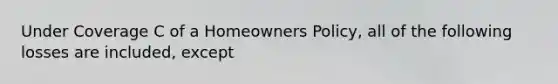 Under Coverage C of a Homeowners Policy, all of the following losses are included, except